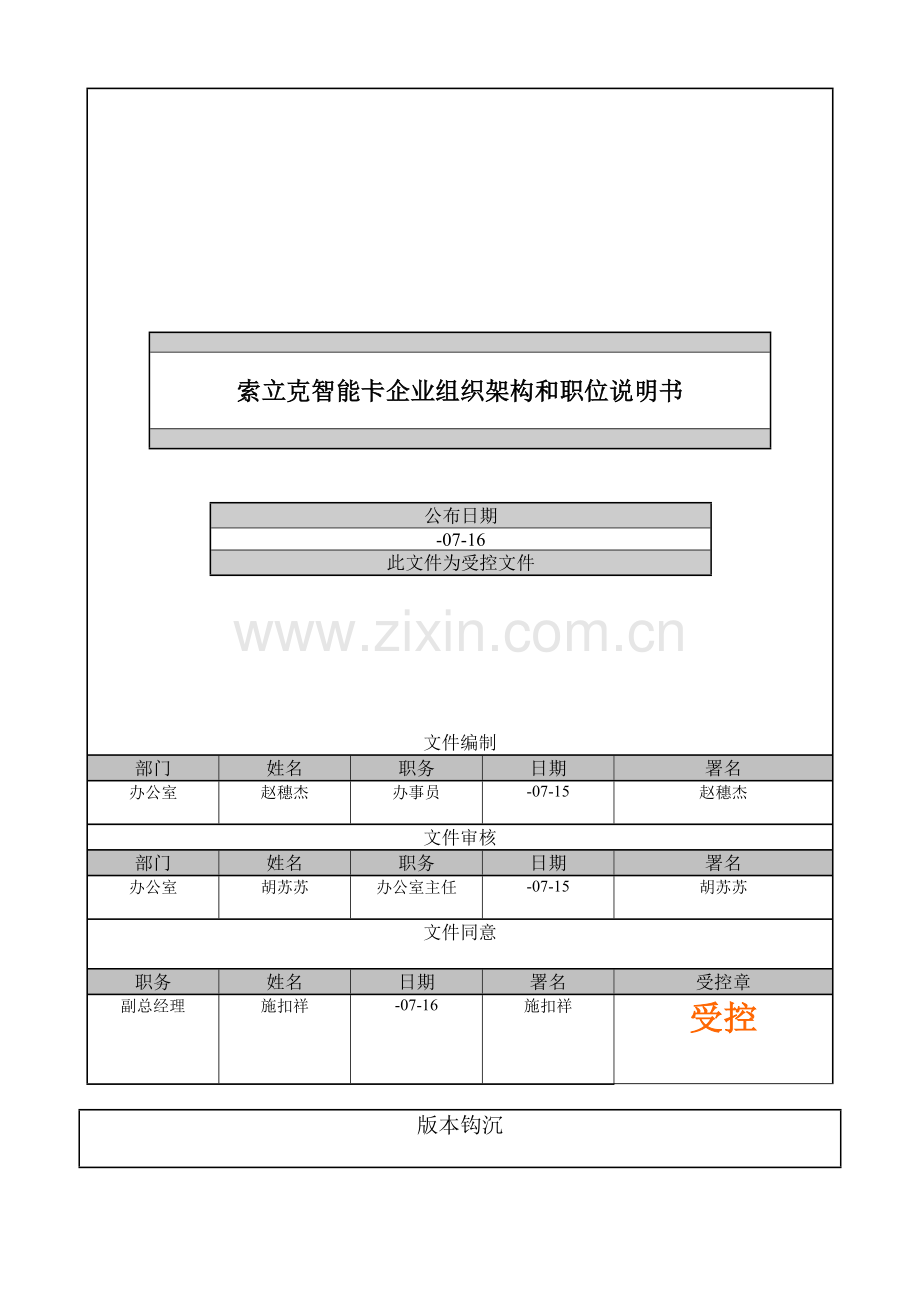 索立克智能卡企业组织架构和职位说明书

公布日期
-07-16
此文件为受控文件

文件编制

| 部门 | 姓名 | 职务 | 日期 | 署名 |
|---|---|---|---|---|
| 办公室 | 赵穗杰 | 办事员 | -07-15 | 赵穗杰 |

文件审核

| 部门 | 姓名 | 职务 | 日期 | 署名 |
|---|---|---|---|---|
| 办公室 | 胡苏苏 | 办公室主任 | -07-15 | 胡苏苏 |

文件同意

| 职务 | 姓名 | 日期 | 署名 | 受控章 |
|---|---|---|---|---|
| 副总经理 | 施扣祥 | -07-16 | 施扣祥 | 受控 |

版本钩沉

www.zixin.com.cn